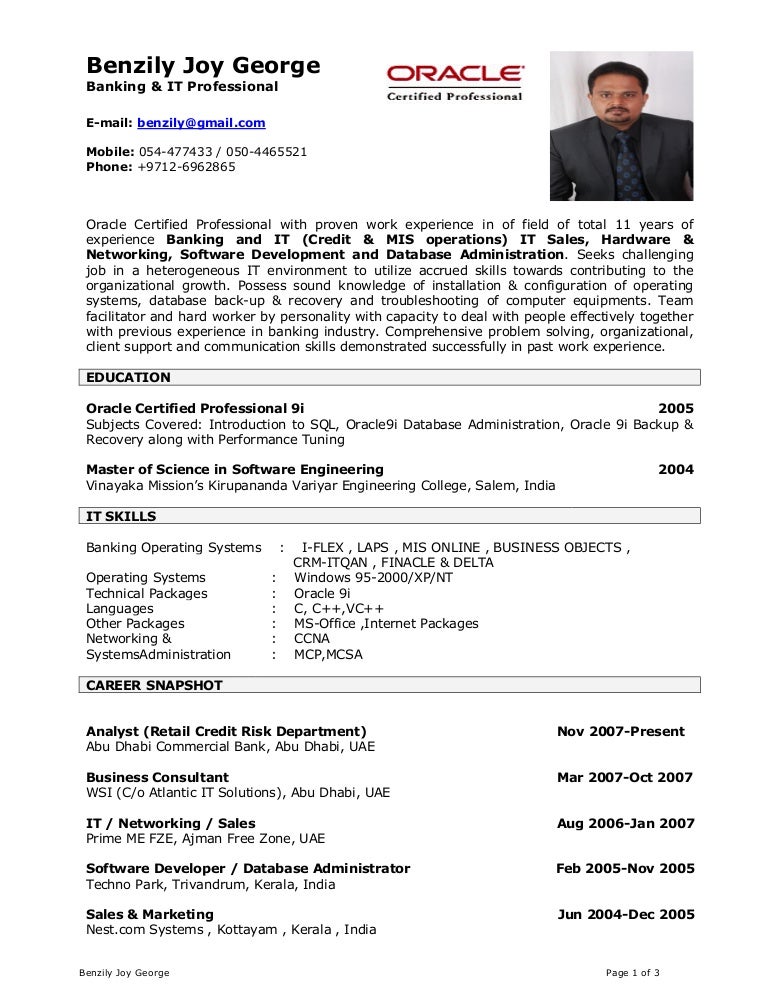 Benzily Joy George
Banking & IT Professional

ORACLE
Certified Professional

E-mail: benzily@gmail.com

Mobile: 054-477433 / 050-4465521
Phone: +9712-6962865

Oracle Certified Professional with proven work experience in of field of total 11 years of experience Banking and IT (Credit & MIS operations) IT Sales, Hardware & Networking, Software Development and Database Administration. Seeks challenging job in a heterogeneous IT environment to utilize accrued skills towards contributing to the organizational growth. Possess sound knowledge of installation & configuration of operating systems, database back-up & recovery and troubleshooting of computer equipments. Team facilitator and hard worker by personality with capacity to deal with people effectively together with previous experience in banking industry. Comprehensive problem solving, organizational, client support and communication skills demonstrated successfully in past work experience.

EDUCATION

Oracle Certified Professional 9i 2005
Subjects Covered: Introduction to SQL, Oracle9i Database Administration, Oracle 9i Backup & Recovery along with Performance Tuning

Master of Science in Software Engineering 2004
Vinayaka Mission's Kirupananda Variyar Engineering College, Salem, India

IT SKILLS

Banking Operating Systems : I-FLEX , LAPS , MIS ONLINE , BUSINESS OBJECTS , CRM-ITQAN , FINACLE & DELTA
Operating Systems : Windows 95-2000/XP/NT
Technical Packages : Oracle 9i
Languages : C, C++,VC++
Other Packages : MS-Office ,Internet Packages
Networking & : CCNA
SystemsAdministration : MCP,MCSA

CAREER SNAPSHOT

Analyst (Retail Credit Risk Department) Nov 2007-Present
Abu Dhabi Commercial Bank, Abu Dhabi, UAE

Business Consultant Mar 2007-Oct 2007
WSI (C/o Atlantic IT Solutions), Abu Dhabi, UAE

IT / Networking / Sales Aug 2006-Jan 2007
Prime ME FZE, Ajman Free Zone, UAE

Software Developer / Database Administrator Feb 2005-Nov 2005
Techno Park, Trivandrum, Kerala, India

Sales & Marketing Jun 2004-Dec 2005
Nest.com Systems , Kottayam , Kerala , India

Benzily Joy George Page 1 of 3